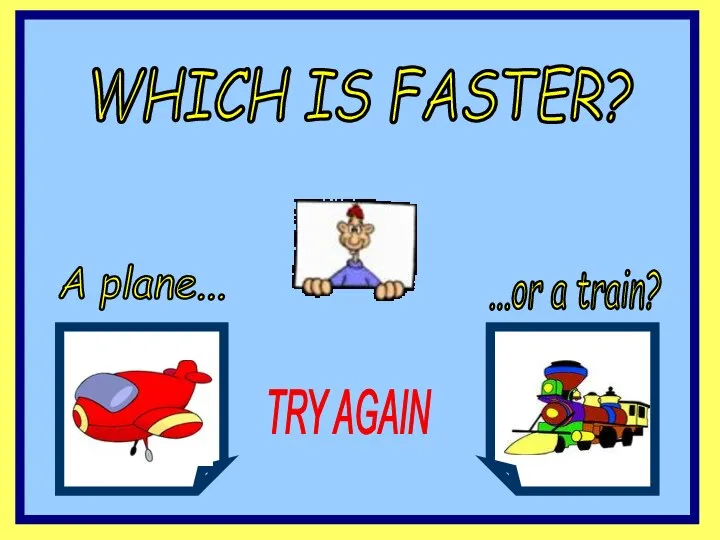 WHICH IS FASTER?

A plane...

...or a train?

TRY AGAIN